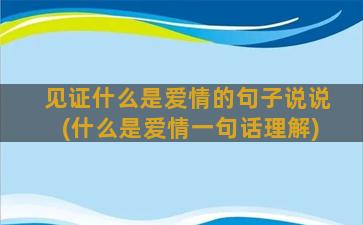 见证什么是爱情的句子说说
(什么是爱情一句话理解)